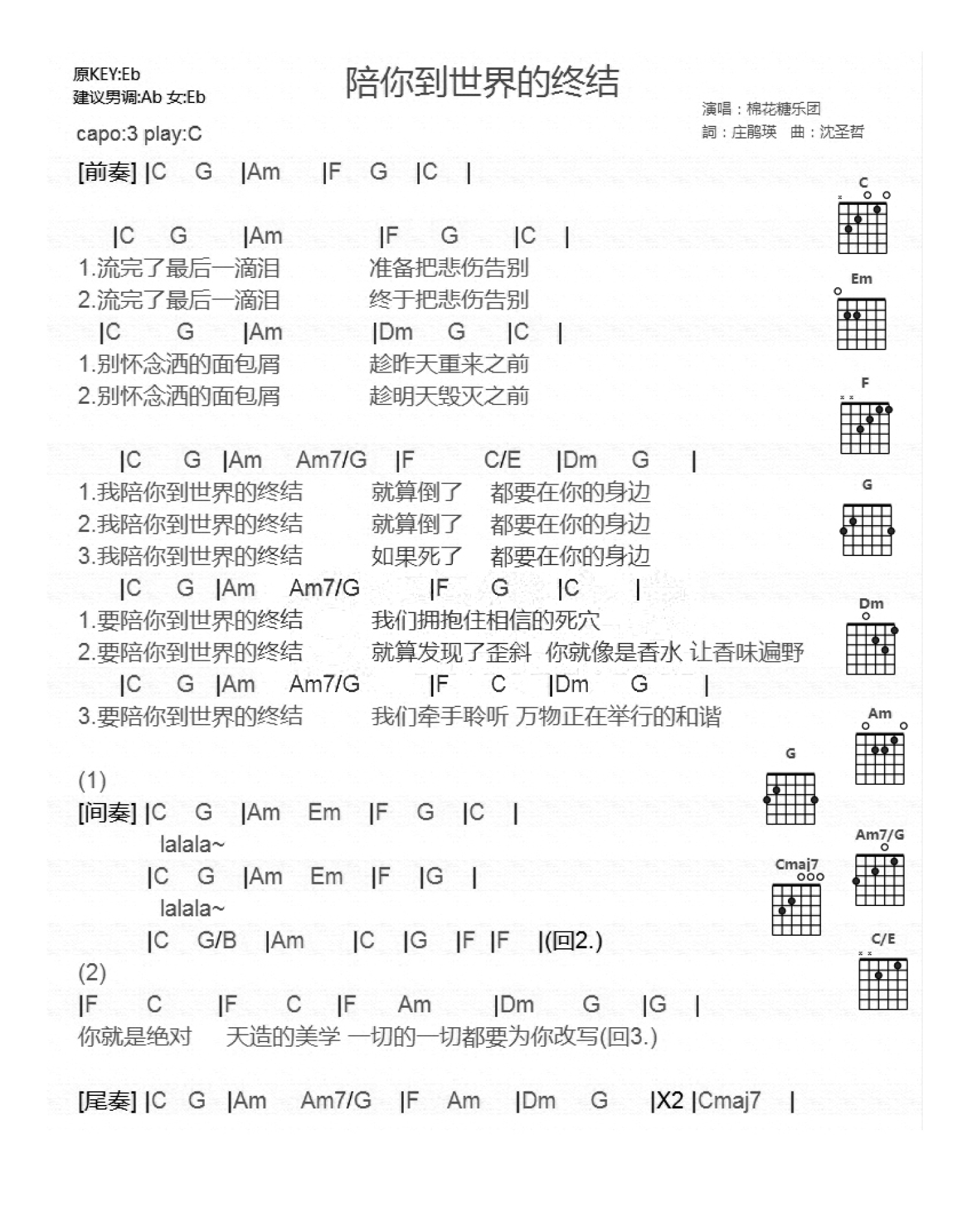 原KEY:Eb
建议男调:Ab 女:Eb

陪你到世界的终结

演唱：棉花糖乐团
詞：庄鹃瑛　曲：沈圣哲

capo:3 play:C

[前奏] |C G |Am |F G |C |

|C G |Am |F G |C |
1.流完了最后一滴泪　准备把悲伤告别
2.流完了最后一滴泪　终于把悲伤告别
|C G |Am |Dm G |C |
1.别怀念洒的面包屑　趁昨天重来之前
2.别怀念洒的面包屑　趁明天毁灭之前

|C G |Am Am7/G |F C/E |Dm G |
1.我陪你到世界的终结　就算倒了　都要在你的身边
2.我陪你到世界的终结　就算倒了　都要在你的身边
3.我陪你到世界的终结　如果死了　都要在你的身边
|C G |Am Am7/G |F G |C |
1.要陪你到世界的终结　我们拥抱住相信的死穴
2.要陪你到世界的终结　就算发现了歪斜　你就像是香水 让香味遍野
|C G |Am Am7/G |F C |Dm G |
3.要陪你到世界的终结　我们牵手聆听 万物正在举行的和谐

(1)
[间奏] |C G |Am Em |F G |C |
lalala~
|C G |Am Em |F |G |
lalala~
|C G/B |Am |C |G |F |F |(回2.)
(2)
|F C |F C |F Am |Dm G |G |
你就是绝对　天造的美学 一切的一切都要为你改写(回3.)

[尾奏] |C G |Am Am7/G |F Am |Dm G |X2 |Cmaj7 |

C
Em
F
G
Dm
Am
G
Am7/G
Cmaj7
C/E